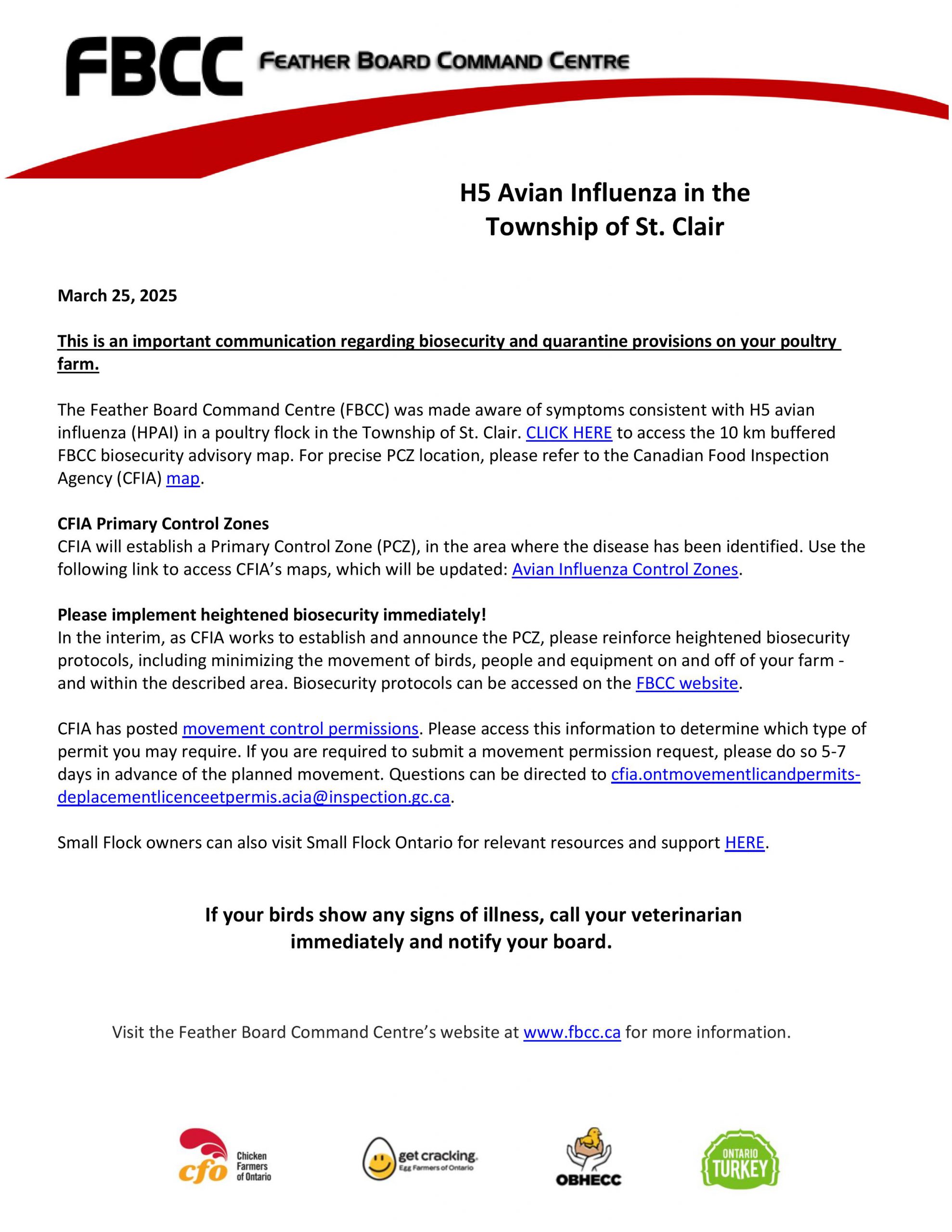 FBCC FEATHER BOARD COMMAND CENTRE

H5 Avian Influenza in the Township of St. Clair

March 25, 2025

This is an important communication regarding biosecurity and quarantine provisions on your poultry farm.

The Feather Board Command Centre (FBCC) was made aware of symptoms consistent with H5 avian influenza (HPAI) in a poultry flock in the Township of St. Clair. CLICK HERE to access the 10 km buffered FBCC biosecurity advisory map. For precise PCZ location, please refer to the Canadian Food Inspection Agency (CFIA) map.

CFIA Primary Control Zones
CFIA will establish a Primary Control Zone (PCZ), in the area where the disease has been identified. Use the following link to access CFIA's maps, which will be updated: Avian Influenza Control Zones.

Please implement heightened biosecurity immediately!
In the interim, as CFIA works to establish and announce the PCZ, please reinforce heightened biosecurity protocols, including minimizing the movement of birds, people and equipment on and off of your farm - and within the described area. Biosecurity protocols can be accessed on the FBCC website.

CFIA has posted movement control permissions. Please access this information to determine which type of permit you may require. If you are required to submit a movement permission request, please do so 5-7 days in advance of the planned movement. Questions can be directed to cfia.ontmovementlicandpermits-deplacementlicenceetpermis.acia@inspection.gc.ca.

Small Flock owners can also visit Small Flock Ontario for relevant resources and support HERE.

If your birds show any signs of illness, call your veterinarian immediately and notify your board.

Visit the Feather Board Command Centre's website at www.fbcc.ca for more information.

cfo Chicken Farmers of Ontario

get cracking. Egg Farmers of Ontario

OBHECC

ONTARIO TURKEY